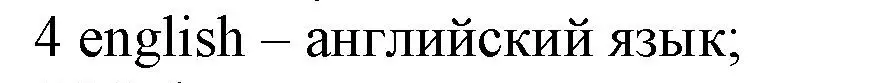 4 english – английский язык;